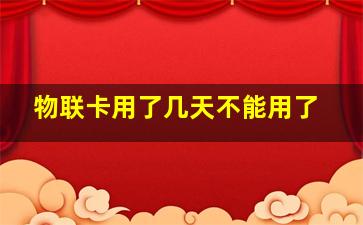 物联卡用了几天不能用了